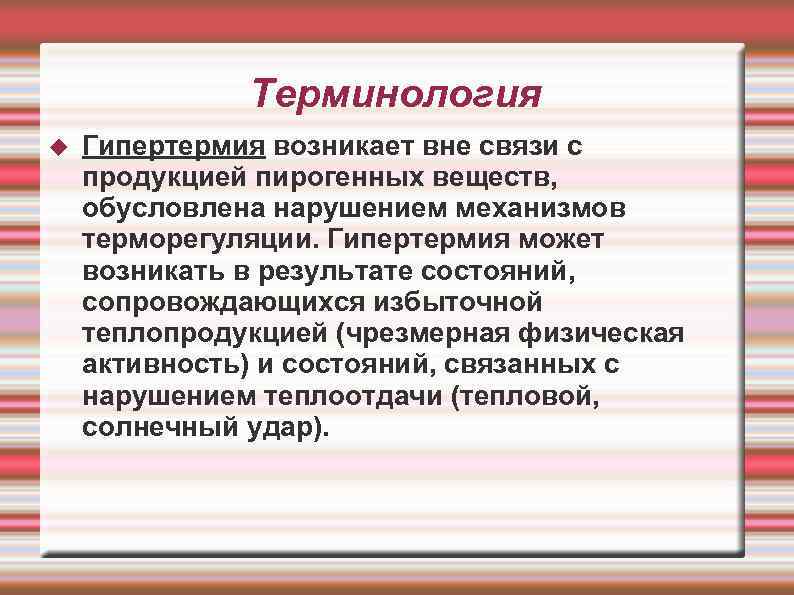 Терминология

Гипертермия возникает вне связи с продукцией пирогенных веществ, обусловлена нарушением механизмов терморегуляции. Гипертермия может возникать в результате состояний, сопровождающихся избыточной теплопродукцией (чрезмерная физическая активность) и состояний, связанных с нарушением теплоотдачи (тепловой, солнечный удар).